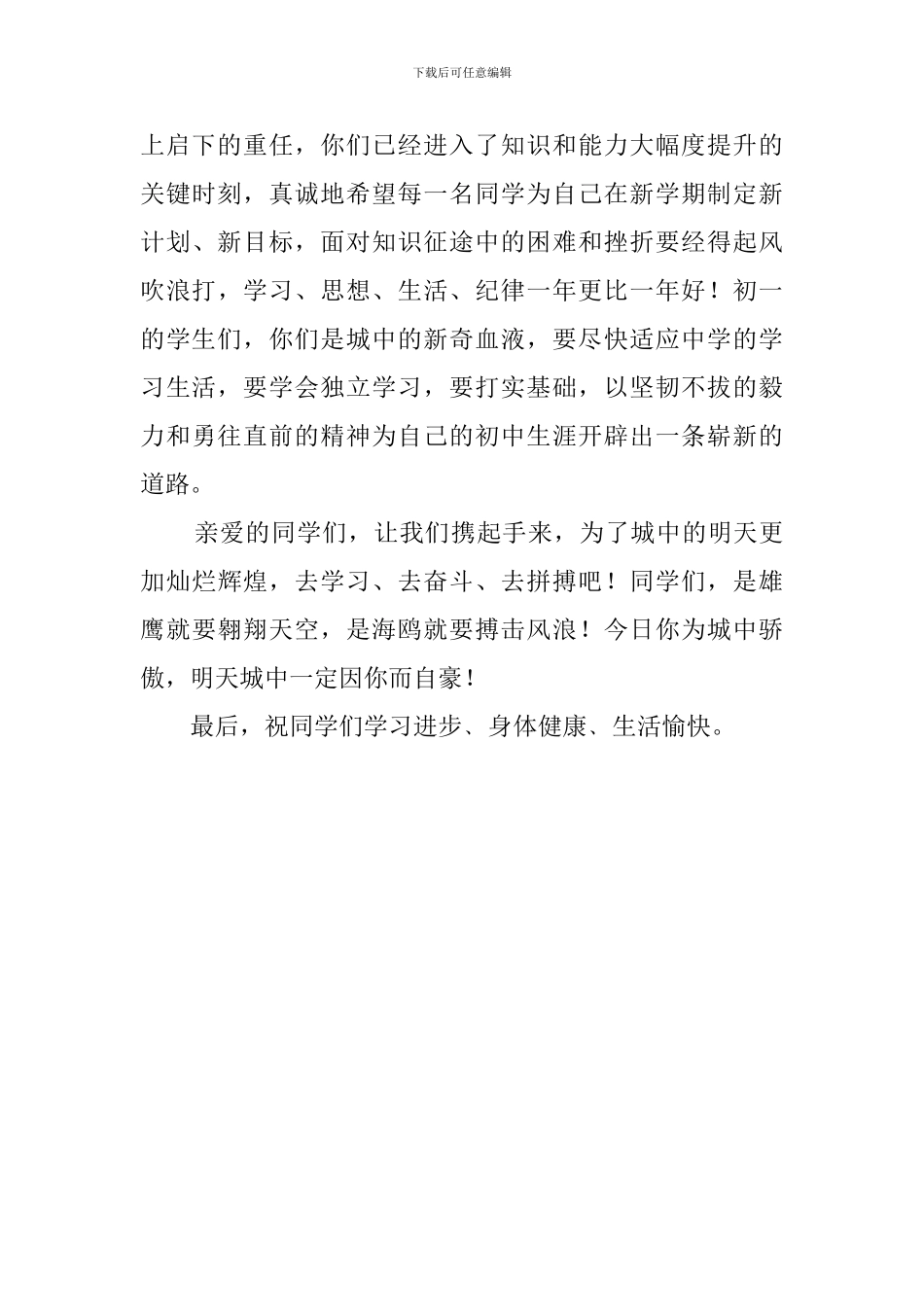 下载后可任意编辑

上启下的重任，你们已经进入了知识和能力大幅度提升的关键时刻，真诚地希望每一名同学为自己在新学期制定新计划、新目标，面对知识征途中的困难和挫折要经得起风吹浪打，学习、思想、生活、纪律一年更比一年好！初一的学生们，你们是城中的新奇血液，要尽快适应中学的学习生活，要学会独立学习，要打实基础，以坚韧不拔的毅力和勇往直前的精神为自己的初中生涯开辟出一条崭新的道路。

亲爱的同学们，让我们携起手来，为了城中的明天更加灿烂辉煌，去学习、去奋斗、去拼搏吧！同学们，是雄鹰就要翱翔天空，是海鸥就要搏击风浪！今日你为城中骄傲，明天城中一定因你而自豪！

最后，祝同学们学习进步、身体健康、生活愉快。